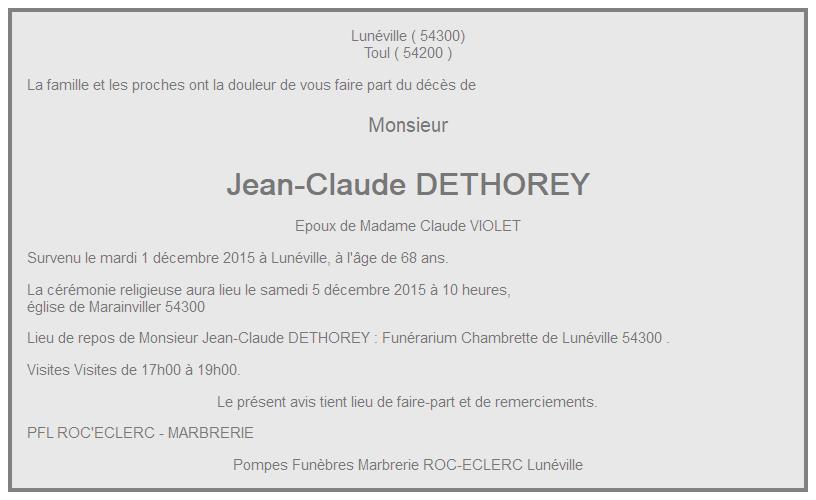 Lunéville ( 54300)
Toul ( 54200 )

La famille et les proches ont la douleur de vous faire part du décès de

Monsieur

Jean-Claude DETHOREY

Epoux de Madame Claude VIOLET

Survenu le mardi 1 décembre 2015 à Lunéville, à l'âge de 68 ans.

La cérémonie religieuse aura lieu le samedi 5 décembre 2015 à 10 heures,
église de Marainviller 54300

Lieu de repos de Monsieur Jean-Claude DETHOREY : Funérarium Chambrette de Lunéville 54300 .

Visites Visites de 17h00 à 19h00.

Le présent avis tient lieu de faire-part et de remerciements.

PFL ROC'ECLERC - MARBRERIE

Pompes Funèbres Marbrerie ROC-ECLERC Lunéville